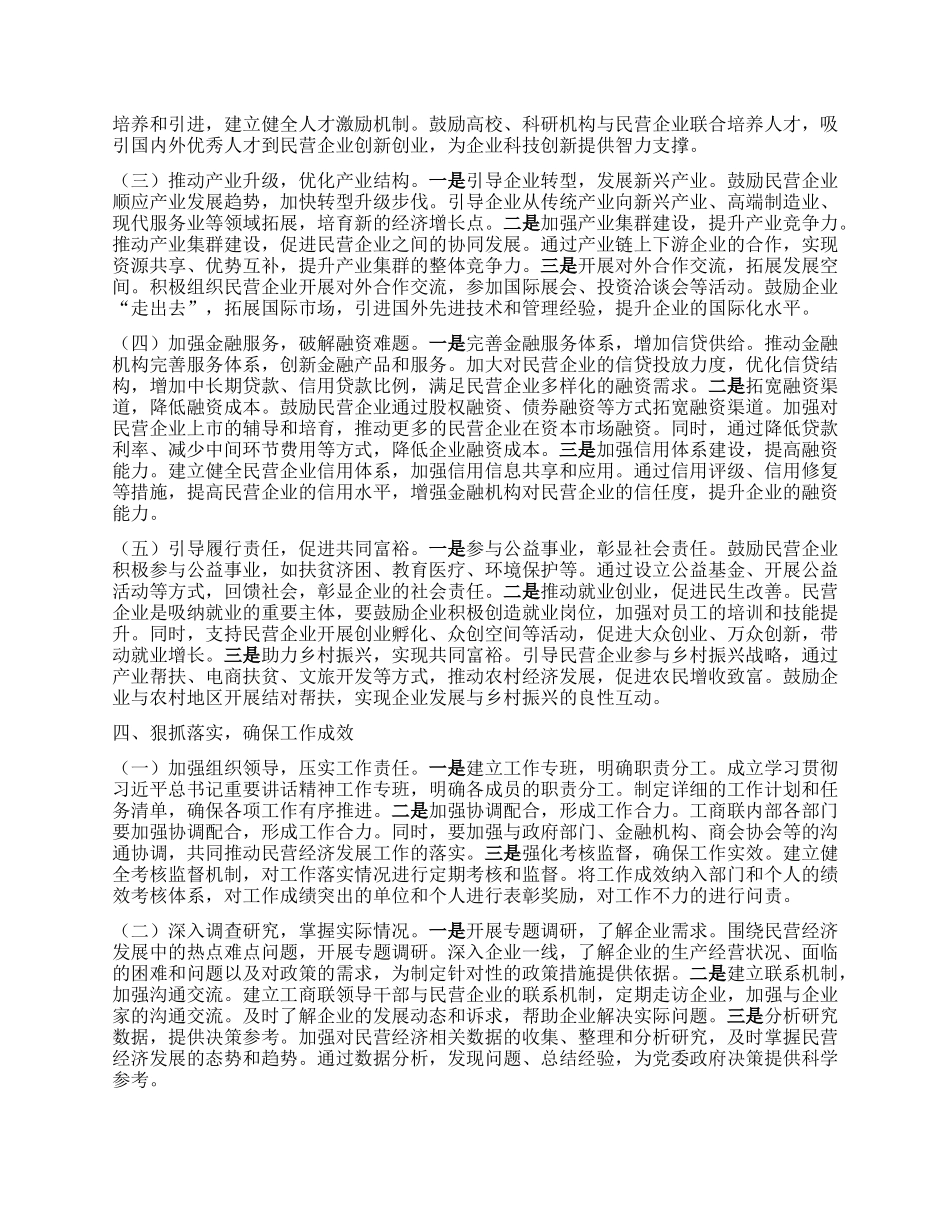 培养和引进，建立健全人才激励机制。鼓励高校、科研机构与民营企业联合培养人才，吸引国内外优秀人才到民营企业创新创业，为企业科技创新提供智力支撑。

（三）推动产业升级，优化产业结构。一是引导企业转型，发展新兴产业。鼓励民营企业顺应产业发展趋势，加快转型升级步伐。引导企业从传统产业向新兴产业、高端制造业、现代服务业等领域拓展，培育新的经济增长点。二是加强产业集群建设，提升产业竞争力。推动产业集群建设，促进民营企业之间的协同发展。通过产业链上下游企业的合作，实现资源共享、优势互补，提升产业集群的整体竞争力。三是开展对外合作交流，拓展发展空间。积极组织民营企业开展对外合作交流，参加国际展会、投资洽谈会等活动。鼓励企业“走出去”，拓展国际市场，引进国外先进技术和管理经验，提升企业的国际化水平。

（四）加强金融服务，破解融资难题。一是完善金融服务体系，增加信贷供给。推动金融机构完善服务体系，创新金融产品和服务。加大对民营企业的信贷投放力度，优化信贷结构，增加中长期贷款、信用贷款比例，满足民营企业多样化的融资需求。二是拓宽融资渠道，降低融资成本。鼓励民营企业通过股权融资、债券融资等方式拓宽融资渠道。加强对民营企业上市的辅导和培育，推动更多的民营企业在资本市场融资。同时，通过降低贷款利率、减少中间环节费用等方式，降低企业融资成本。三是加强信用体系建设，提高融资能力。建立健全民营企业信用体系，加强信用信息共享和应用。通过信用评级、信用修复等措施，提高民营企业的信用水平，增强金融机构对民营企业的信任度，提升企业的融资能力。

（五）引导履行责任，促进共同富裕。一是参与公益事业，彰显社会责任。鼓励民营企业积极参与公益事业，如扶贫济困、教育医疗、环境保护等。通过设立公益基金、开展公益活动等方式，回馈社会，彰显企业的社会责任。二是推动就业创业，促进民生改善。民营企业是吸纳就业的重要主体，要鼓励企业积极创造就业岗位，加强对员工的培训和技能提升。同时，支持民营企业开展创业孵化、众创空间等活动，促进大众创业、万众创新，带动就业增长。三是助力乡村振兴，实现共同富裕。引导民营企业参与乡村振兴战略，通过产业帮扶、电商扶贫、文旅开发等方式，推动农村经济发展，促进农民增收致富。鼓励企业与农村地区开展结对帮扶，实现企业发展与乡村振兴的良性互动。

四、狠抓落实，确保工作成效

（一）加强组织领导，压实工作责任。一是建立工作专班，明确职责分工。成立学习贯彻习近平总书记重要讲话精神工作专班，明确各成员的职责分工。制定详细的工作计划和任务清单，确保各项工作有序推进。二是加强协调配合，形成工作合力。工商联内部各部门要加强协调配合，形成工作合力。同时，要加强与政府部门、金融机构、商会协会等的沟通协调，共同推动民营经济发展工作的落实。三是强化考核监督，确保工作实效。建立健全考核监督机制，对工作落实情况进行定期考核和监督。将工作成效纳入部门和个人的绩效考核体系，对工作成绩突出的单位和个人进行表彰奖励，对工作不力的进行问责。

（二）深入调查研究，掌握实际情况。一是开展专题调研，了解企业需求。围绕民营经济发展中的热点难点问题，开展专题调研。深入企业一线，了解企业的生产经营状况、面临的困难和问题以及对政策的需求，为制定针对性的政策措施提供依据。二是建立联系机制，加强沟通交流。建立工商联领导干部与民营企业的联系机制，定期走访企业，加强与企业家的沟通交流。及时了解企业的发展动态和诉求，帮助企业解决实际问题。三是分析研究数据，提供决策参考。加强对民营经济相关数据的收集、整理和分析研究，及时掌握民营经济发展的态势和趋势。通过数据分析，发现问题、总结经验，为党委政府决策提供科学参考。